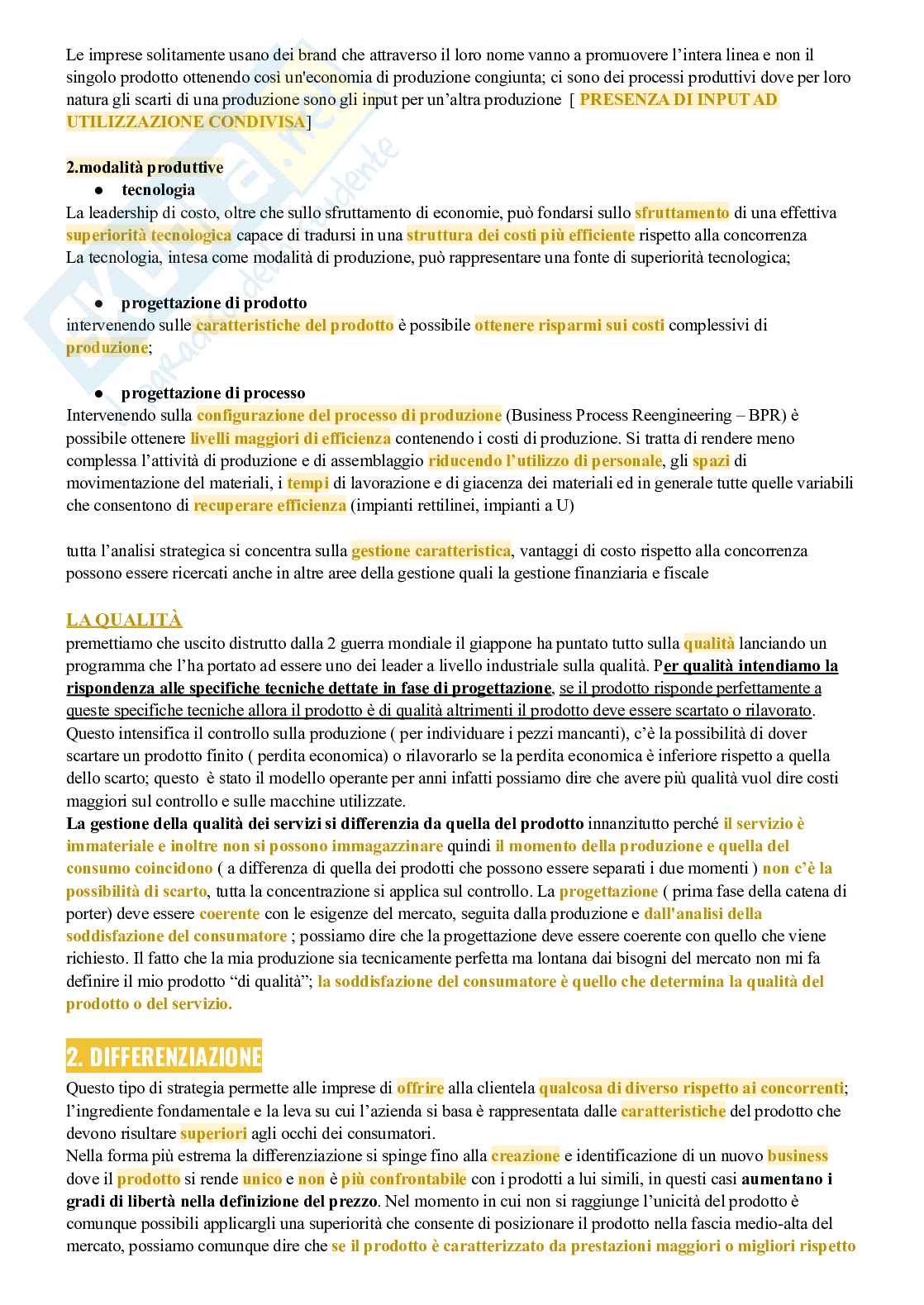 Le imprese solitamente usano dei brand che attraverso il loro nome vanno a promuovere l'intera linea e non il singolo prodotto ottenendo cosi un'economia di produzione congiunta; ci sono dei processi produttivi dove per loro natura gli scarti di una produzione sono gli input per un'altra produzione [ PRESENZA DI INPUT AD UTILIZZAZIONE CONDIVISA]

2.modalità produttive

● tecnologia

La leadership di costo, oltre che sullo sfruttamento di economie, può fondarsi sullo sfruttamento di una effettiva superiorità tecnologica capace di tradursi in una struttura dei costi più efficiente rispetto alla concorrenza
La tecnologia, intesa come modalità di produzione, può rappresentare una fonte di superiorità tecnologica;

● progettazione di prodotto

intervenendo sulle caratteristiche del prodotto è possibile ottenere risparmi sui costi complessivi di produzione;

● progettazione di processo

Intervenendo sulla configurazione del processo di produzione (Business Process Reengineering – BPR) è possibile ottenere livelli maggiori di efficienza contenendo i costi di produzione. Si tratta di rendere meno complessa l'attività di produzione e di assemblaggio riducendo l'utilizzo di personale, gli spazi di movimentazione del materiali, i tempi di lavorazione e di giacenza dei materiali ed in generale tutte quelle variabili che consentono di recuperare efficienza (impianti rettilinei, impianti a U)

tutta l'analisi strategica si concentra sulla gestione caratteristica, vantaggi di costo rispetto alla concorrenza possono essere ricercati anche in altre aree della gestione quali la gestione finanziaria e fiscale

LA QUALITÀ

premettiamo che uscito distrutto dalla 2 guerra mondiale il giappone ha puntato tutto sulla qualità lanciando un programma che l'ha portato ad essere uno dei leader a livello industriale sulla qualità. Per qualità intendiamo la rispondenza alle specifiche tecniche dettate in fase di progettazione, se il prodotto risponde perfettamente a queste specifiche tecniche allora il prodotto è di qualità altrimenti il prodotto deve essere scartato o rilavorato. Questo intensifica il controllo sulla produzione ( per individuare i pezzi mancanti), c'è la possibilità di dover scartare un prodotto finito ( perdita economica) o rilavorarlo se la perdita economica è inferiore rispetto a quella dello scarto; questo è stato il modello operante per anni infatti possiamo dire che avere più qualità vuol dire costi maggiori sul controllo e sulle macchine utilizzate.
La gestione della qualità dei servizi si differenzia da quella del prodotto innanzitutto perché il servizio è immateriale e inoltre non si possono immagazzinare quindi il momento della produzione e quella del consumo coincidono ( a differenza di quella dei prodotti che possono essere separati i due momenti ) non c'è la possibilità di scarto, tutta la concentrazione si applica sul controllo. La progettazione ( prima fase della catena di porter) deve essere coerente con le esigenze del mercato, seguita dalla produzione e dall'analisi della soddisfazione del consumatore ; possiamo dire che la progettazione deve essere coerente con quello che viene richiesto. Il fatto che la mia produzione sia tecnicamente perfetta ma lontana dai bisogni del mercato non mi fa definire il mio prodotto "di qualità"; la soddisfazione del consumatore è quello che determina la qualità del prodotto o del servizio.

2. DIFFERENZIAZIONE

Questo tipo di strategia permette alle imprese di offrire alla clientela qualcosa di diverso rispetto ai concorrenti; l'ingrediente fondamentale e la leva su cui l'azienda si basa è rappresentata dalle caratteristiche del prodotto che devono risultare superiori agli occhi dei consumatori.
Nella forma più estrema la differenziazione si spinge fino alla creazione e identificazione di un nuovo business dove il prodotto si rende unico e non è più confrontabile con i prodotti a lui simili, in questi casi aumentano i gradi di libertà nella definizione del prezzo. Nel momento in cui non si raggiunge l'unicità del prodotto è comunque possibili applicargli una superiorità che consente di posizionare il prodotto nella fascia medio-alta del mercato, possiamo comunque dire che se il prodotto è caratterizzato da prestazioni maggiori o migliori rispetto